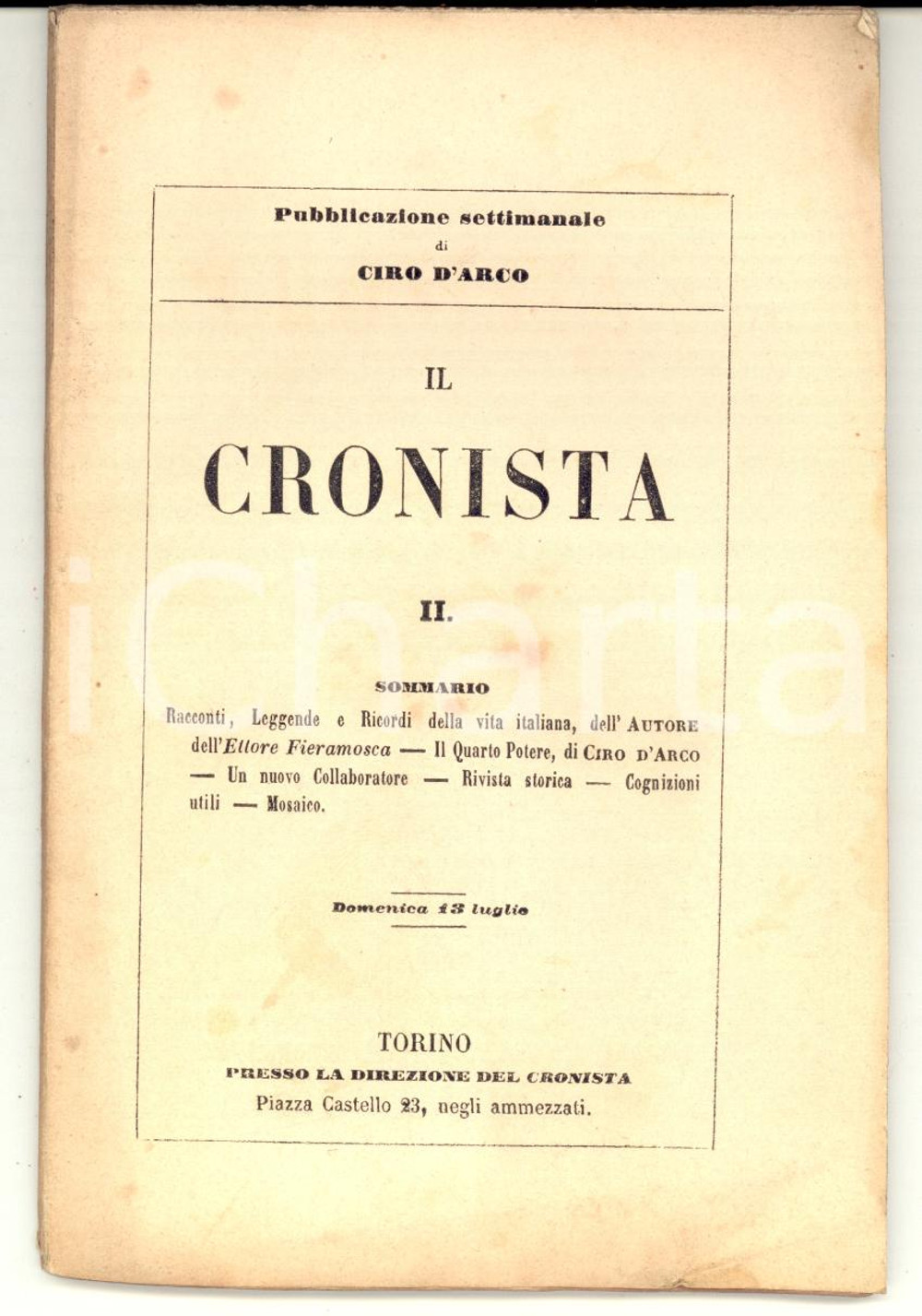 Pubblicazione settimanale
di
CIRO D'ARCO

IL

CRONISTA

II.

SOMMARIO

Racconti, Leggende e Ricordi della vita italiana, dell' AUTORE dell'Ettore Fieramosca — Il Quarto Potere, di CIRO D'ARCO — Un nuovo Collaboratore — Rivista storica — Cognizioni utili — Mosaico.

Domenica 13 luglio

TORINO
PRESSO LA DIREZIONE DEL CRONISTA
Piazza Castello 23, negli ammezzati.

iCharta